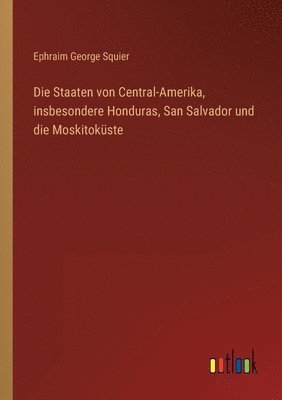 Ephraim George Squier

Die Staaten von Central-Amerika, insbesondere Honduras, San Salvador und die Moskitoküste

outlook